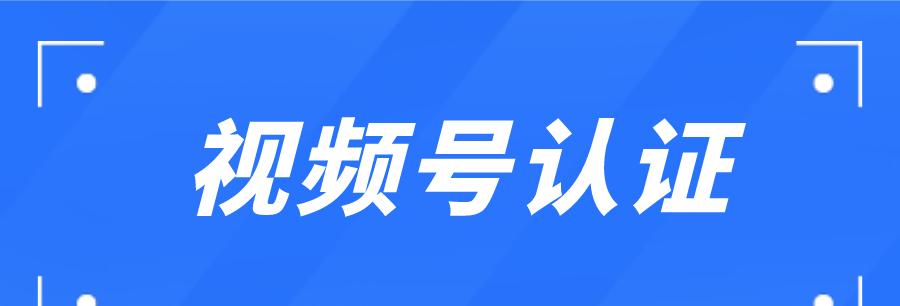 视频号认证